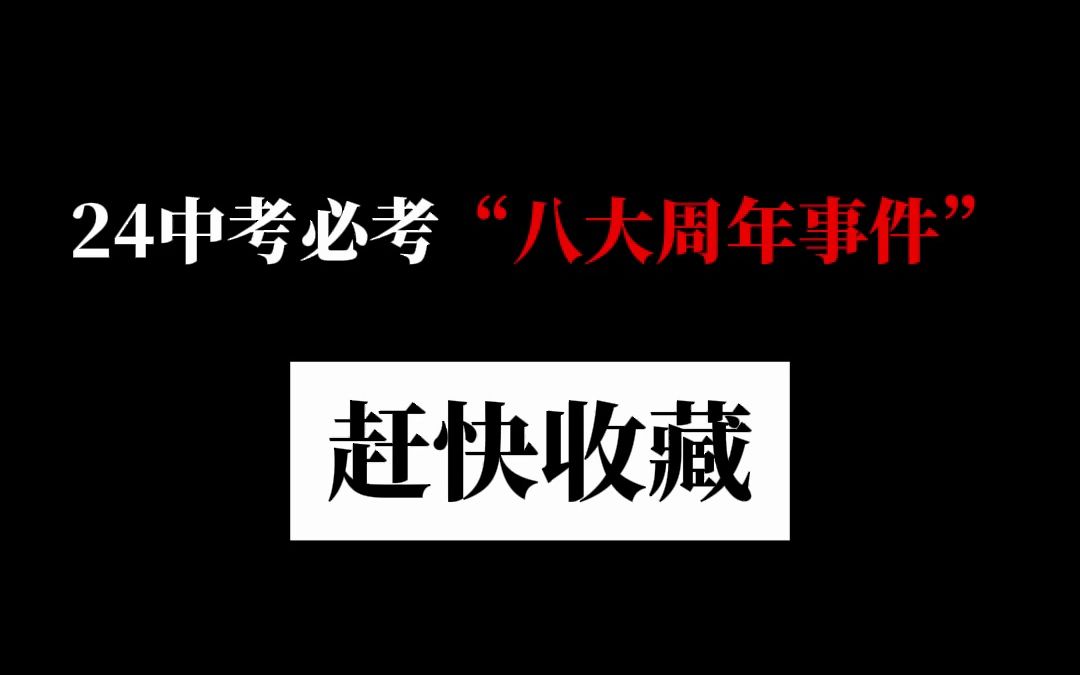 24中考必考“八大周年事件”

赶快收藏